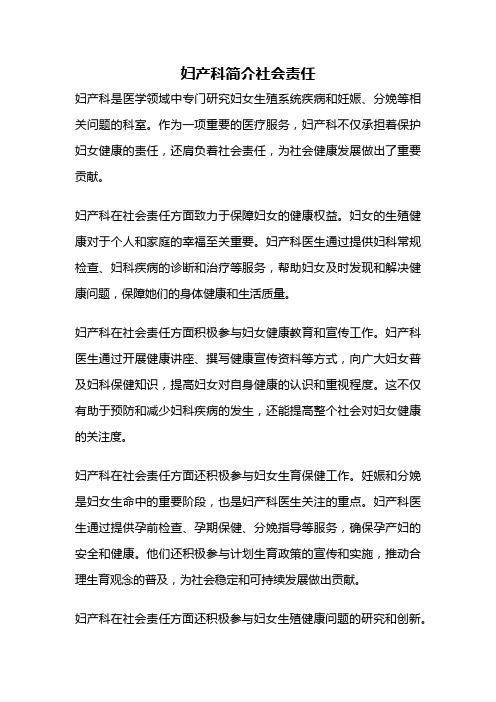 妇产科简介社会责任

妇产科是医学领域中专门研究妇女生殖系统疾病和妊娠、分娩等相关问题的科室。作为一项重要的医疗服务，妇产科不仅承担着保护妇女健康的责任，还肩负着社会责任，为社会健康发展做出了重要贡献。

妇产科在社会责任方面致力于保障妇女的健康权益。妇女的生殖健康对于个人和家庭的幸福至关重要。妇产科医生通过提供妇科常规检查、妇科疾病的诊断和治疗等服务，帮助妇女及时发现和解决健康问题，保障她们的身体健康和生活质量。

妇产科在社会责任方面积极参与妇女健康教育和宣传工作。妇产科医生通过开展健康讲座、撰写健康宣传资料等方式，向广大妇女普及妇科保健知识，提高妇女对自身健康的认识和重视程度。这不仅有助于预防和减少妇科疾病的发生，还能提高整个社会对妇女健康的关注度。

妇产科在社会责任方面还积极参与妇女生育保健工作。妊娠和分娩是妇女生命中的重要阶段，也是妇产科医生关注的重点。妇产科医生通过提供孕前检查、孕期保健、分娩指导等服务，确保孕产妇的安全和健康。他们还积极参与计划生育政策的宣传和实施，推动合理生育观念的普及，为社会稳定和可持续发展做出贡献。

妇产科在社会责任方面还积极参与妇女生殖健康问题的研究和创新。